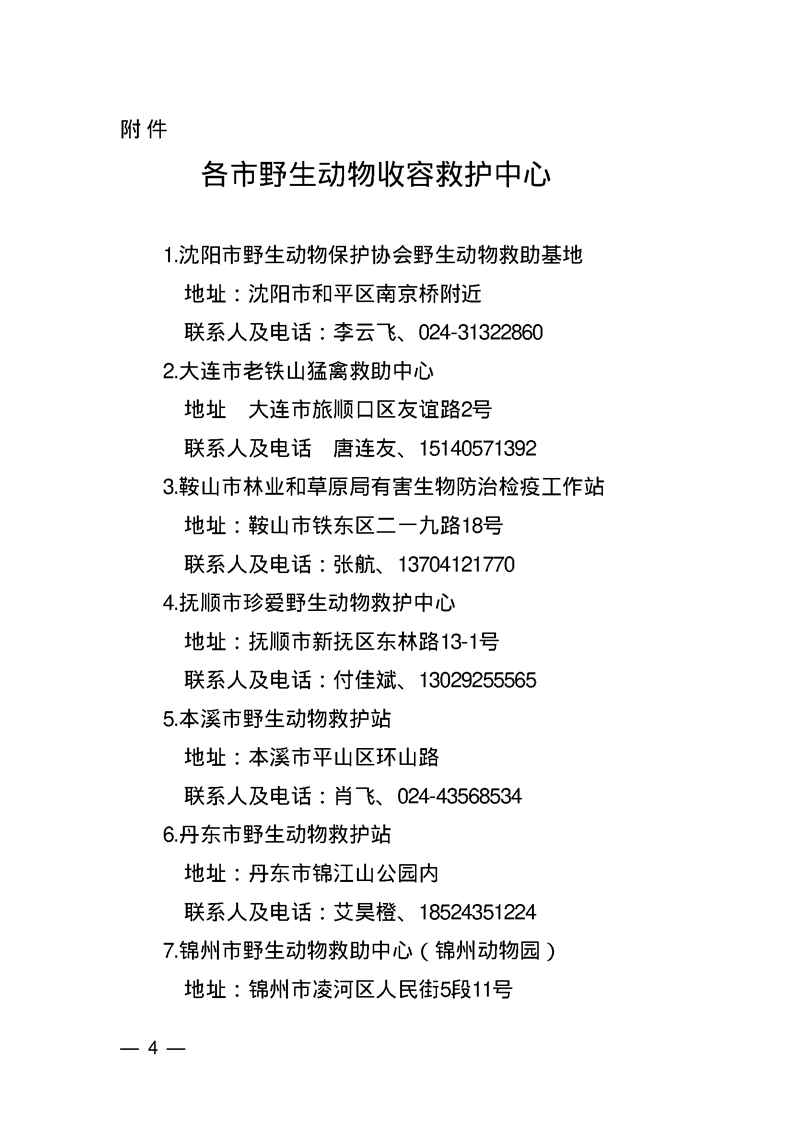 附件

各市野生动物收容救护中心

1.沈阳市野生动物保护协会野生动物救助基地

地址：沈阳市和平区南京桥附近

联系人及电话：李云飞、024-31322860

2.大连市老铁山猛禽救助中心

地址　大连市旅顺口区友谊路2号

联系人及电话　唐连友、15140571392

3.鞍山市林业和草原局有害生物防治检疫工作站

地址：鞍山市铁东区二一九路18号

联系人及电话：张航、13704121770

4.抚顺市珍爱野生动物救护中心

地址：抚顺市新抚区东林路13-1号

联系人及电话：付佳斌、13029255565

5.本溪市野生动物救护站

地址：本溪市平山区环山路

联系人及电话：肖飞、024-43568534

6.丹东市野生动物救护站

地址：丹东市锦江山公园内

联系人及电话：艾昊橙、18524351224

7.锦州市野生动物救助中心（锦州动物园）

地址：锦州市凌河区人民街5段11号

— 4 —